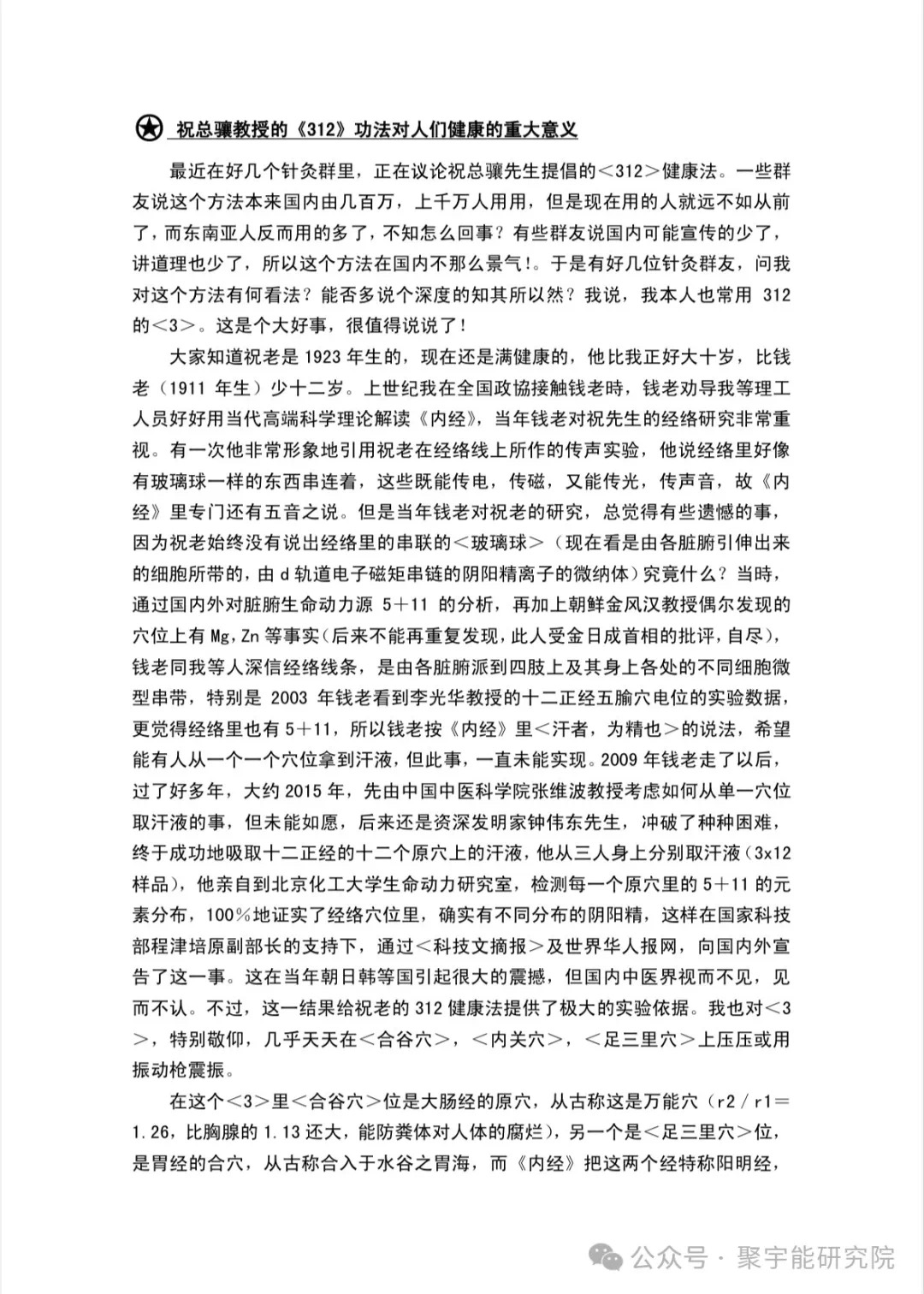 祝总骧教授的《312》功法对人们健康的重大意义

最近在好几个针灸群里，正在议论祝总骧先生提倡的＜312＞健康法。一些群友说这个方法本来国内由几百万，上千万人用用，但是现在用的人就远不如从前了，而东南亚人反而用的多了，不知怎么回事？有些群友说国内可能宣传的少了，讲道理也少了，所以这个方法在国内不那么景气!。于是有好几位针灸群友，问我对这个方法有何看法？能否多说个深度的知其所以然？我说，我本人也常用 312 的＜3＞。这是个大好事，很值得说说了！

大家知道祝老是 1923 年生的，现在还是满健康的，他比我正好大十岁，比钱老（1911 年生）少十二岁。上世纪我在全国政協接触钱老時，钱老劝导我等理工人员好好用当代高端科学理论解读《内经》，当年钱老对祝先生的经络研究非常重视。有一次他非常形象地引用祝老在经络线上所作的传声实验，他说经络里好像有玻璃球一样的东西串连着，这些既能传电，传磁，又能传光，传声音，故《内经》里专门还有五音之说。但是当年钱老对祝老的研究，总觉得有些遗憾的事，因为祝老始终没有说出经络里的串联的＜玻璃球＞（现在看是由各脏腑引伸出来的细胞所带的，由 d 轨道电子磁矩串链的阴阳精离子的微纳体）究竟什么？当時，通过国内外对脏腑生命动力源 5＋11 的分析，再加上朝鲜金风汉教授偶尔发现的穴位上有 Mg,Zn 等事实（后来不能再重复发现，此人受金日成首相的批评，自尽），钱老同我等人深信经络线条，是由各脏腑派到四肢上及其身上各处的不同细胞微型串带，特别是 2003 年钱老看到李光华教授的十二正经五腧穴电位的实验数据，更觉得经络里也有 5＋11，所以钱老按《内经》里＜汗者，为精也＞的说法，希望能有人从一个一个穴位拿到汗液，但此事，一直未能实现。2009 年钱老走了以后，过了好多年，大约 2015 年，先由中国中医科学院张维波教授考虑如何从单一穴位取汗液的事，但未能如愿，后来还是资深发明家钟伟东先生，冲破了种种困难，终于成功地吸取十二正经的十二个原穴上的汗液，他从三人身上分别取汗液（3x12 样品），他亲自到北京化工大学生命动力研究室，检测每一个原穴里的 5＋11 的元素分布，100％地证实了经络穴位里，确实有不同分布的阴阳精，这样在国家科技部程津培原副部长的支持下，通过＜科技文摘报＞及世界华人报网，向国内外宣告了这一事。这在当年朝日韩等国引起很大的震撼，但国内中医界视而不见，见而不认。不过，这一结果给祝老的 312 健康法提供了极大的实验依据。我也对＜3＞，特别敬仰，几乎天天在＜合谷穴＞，＜内关穴＞，＜足三里穴＞上压压或用振动枪震振。

在这个＜3＞里＜合谷穴＞位是大肠经的原穴，从古称这是万能穴（r2／r1＝1.26，比胸腺的 1.13 还大，能防粪体对人体的腐烂），另一个是＜足三里穴＞位，是胃经的合穴，从古称合入于水谷之胃海，而《内经》把这两个经特称阳明经，

公众号 · 聚宇能研究院